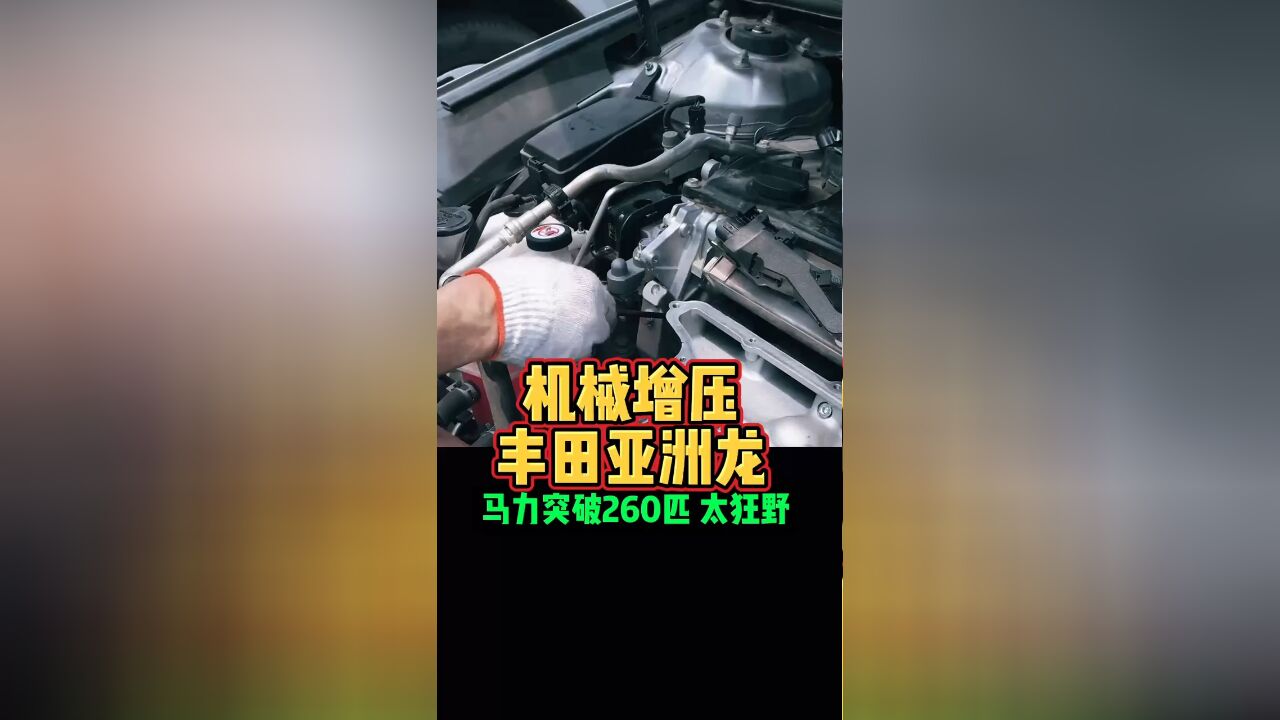 机械增压
丰田亚洲龙
马力突破260匹 太狂野